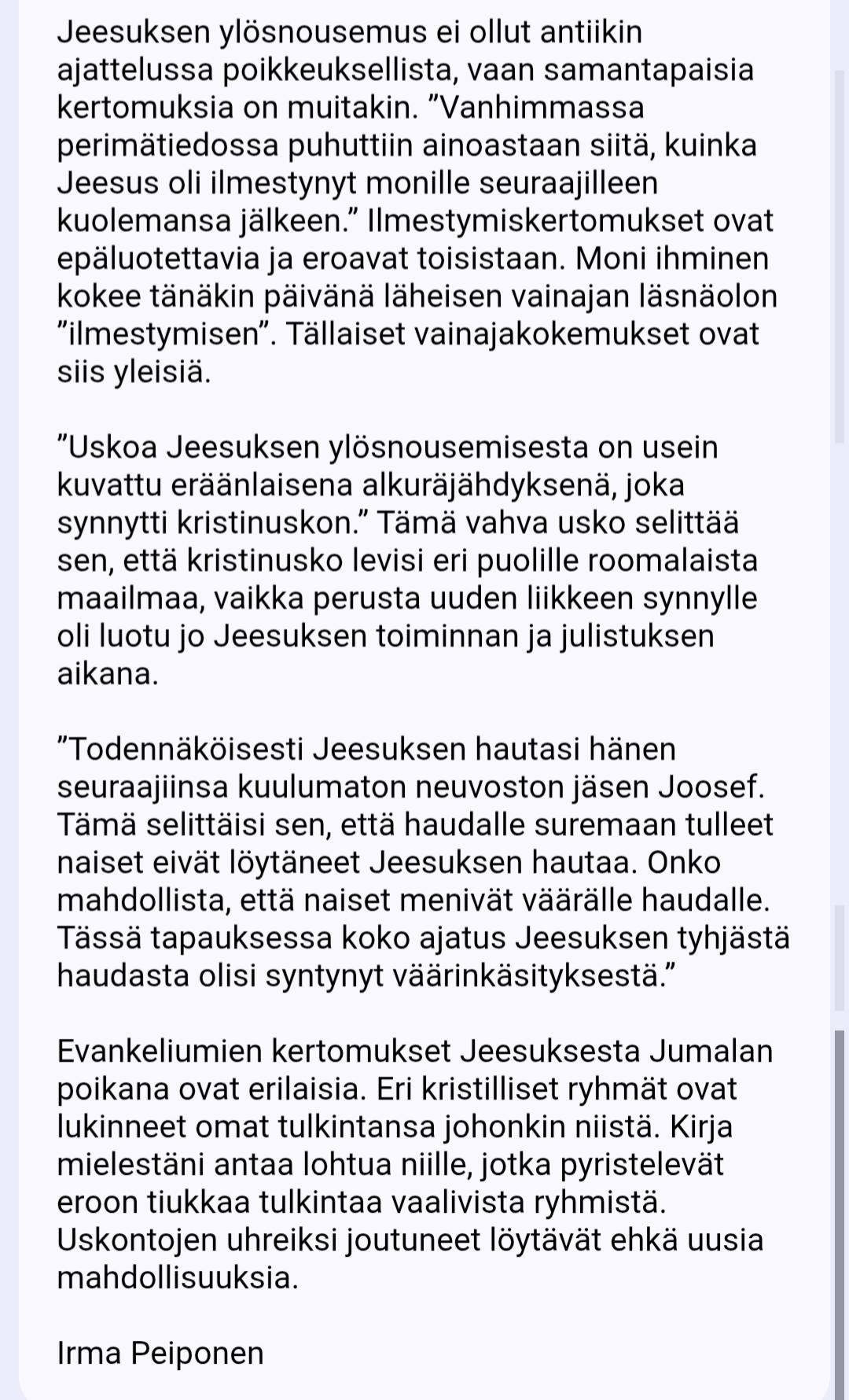 Jeesuksen ylösnousemus ei ollut antiikin ajattelussa poikkeuksellista, vaan samantapaisia kertomuksia on muitakin. ”Vanhimmassa perimätiedossa puhuttiin ainoastaan siitä, kuinka Jeesus oli ilmestynyt monille seuraajilleen kuolemansa jälkeen.” Ilmestymiskertomukset ovat epäluotettavia ja eroavat toisistaan. Moni ihminen kokee tänäkin päivänä läheisen vainajan läsnäolon ”ilmestymisen”. Tällaiset vainajakokemukset ovat siis yleisiä.

”Uskoa Jeesuksen ylösnousemisesta on usein kuvattu eräänlaisena alkuräjähdyksenä, joka synnytti kristinuskon.” Tämä vahva usko selittää sen, että kristinusko levisi eri puolille roomalaista maailmaa, vaikka perusta uuden liikkeen synnylle oli luotu jo Jeesuksen toiminnan ja julistuksen aikana.

”Todennäköisesti Jeesuksen hautasi hänen seuraajiinsa kuulumaton neuvoston jäsen Joosef. Tämä selittäisi sen, että haudalle suremaan tulleet naiset eivät löytäneet Jeesuksen hautaa. Onko mahdollista, että naiset menivät väärälle haudalle. Tässä tapauksessa koko ajatus Jeesuksen tyhjästä haudasta olisi syntynyt väärinkäsityksestä.”

Evankeliumien kertomukset Jeesuksesta Jumalan poikana ovat erilaisia. Eri kristilliset ryhmät ovat lukinneet omat tulkintansa johonkin niistä. Kirja mielestäni antaa lohtua niille, jotka pyristelevät eroon tiukkaa tulkintaa vaalivista ryhmistä. Uskontojen uhreiksi joutuneet löytävät ehkä uusia mahdollisuuksia.

Irma Peiponen